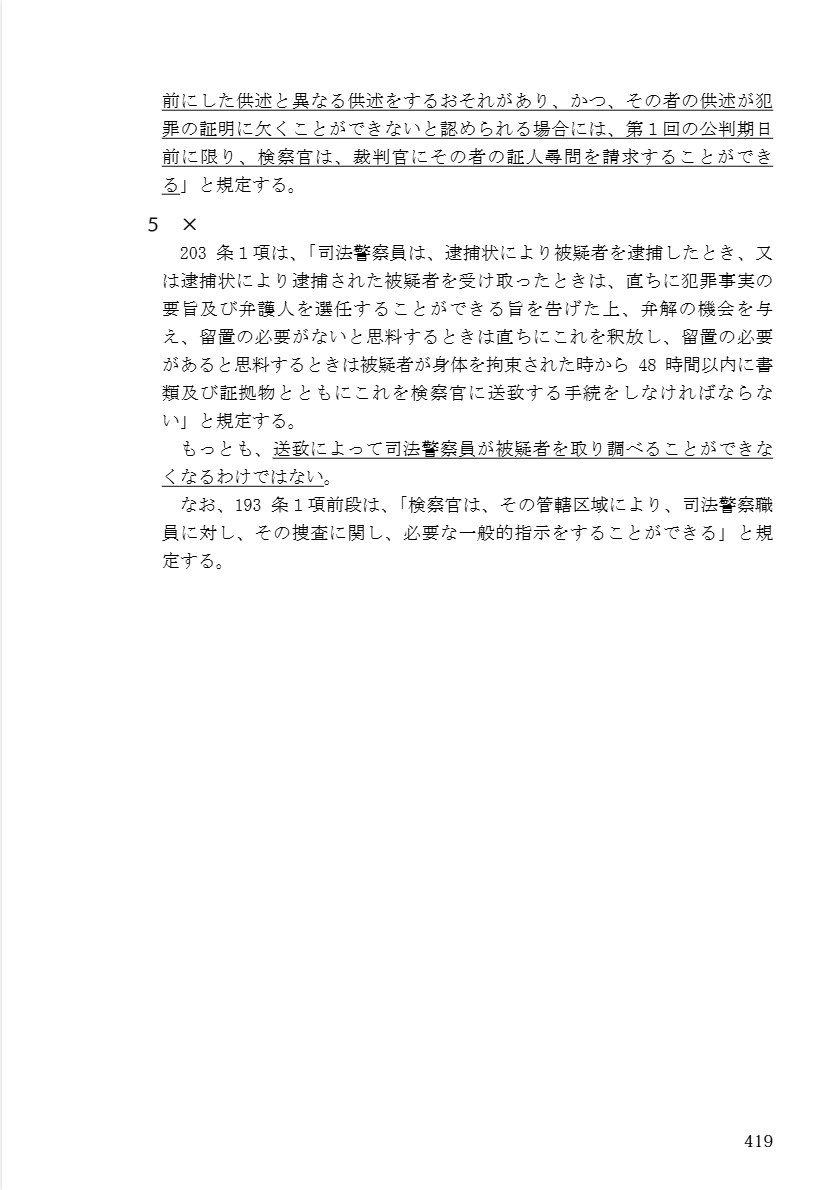 前にした供述と異なる供述をするおそれがあり、かつ、その者の供述が犯罪の証明に欠くことができないと認められる場合には、第１回の公判期日前に限り、検察官は、裁判官にその者の証人尋問を請求することができる」と規定する。

5　×

203 条１項は、「司法警察員は、逮捕状により被疑者を逮捕したとき、又は逮捕状により逮捕された被疑者を受け取ったときは、直ちに犯罪事実の要旨及び弁護人を選任することができる旨を告げた上、弁解の機会を与え、留置の必要がないと思料するときは直ちにこれを釈放し、留置の必要があると思料するときは被疑者が身体を拘束された時から 48 時間以内に書類及び証拠物とともにこれを検察官に送致する手続をしなければならない」と規定する。

もっとも、送致によって司法警察員が被疑者を取り調べることができなくなるわけではない。

なお、193 条１項前段は、「検察官は、その管轄区域により、司法警察職員に対し、その捜査に関し、必要な一般的指示をすることができる」と規定する。

419